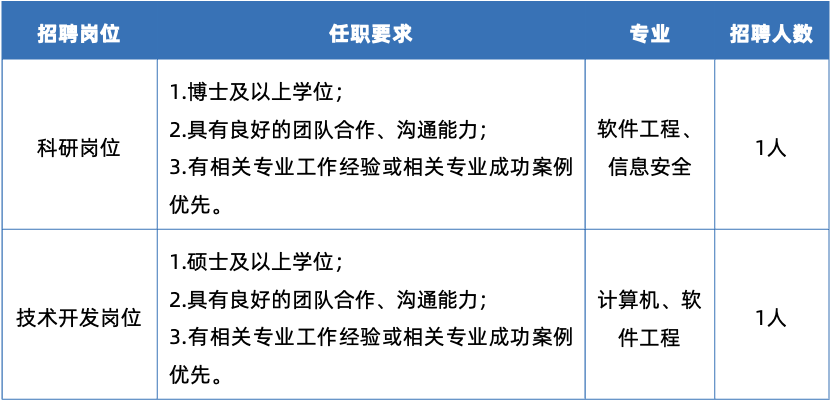 | 招聘岗位 | 任职要求 | 专业 | 招聘人数 |
|---|---|---|---|
| 科研岗位 | 1.博士及以上学位; 2.具有良好的团队合作、沟通能力; 3.有相关专业工作经验或相关专业成功案例优先。 | 软件工程、信息安全 | 1人 |
| 技术开发岗位 | 1.硕士及以上学位; 2.具有良好的团队合作、沟通能力; 3.有相关专业工作经验或相关专业成功案例优先。 | 计算机、软件工程 | 1人 |